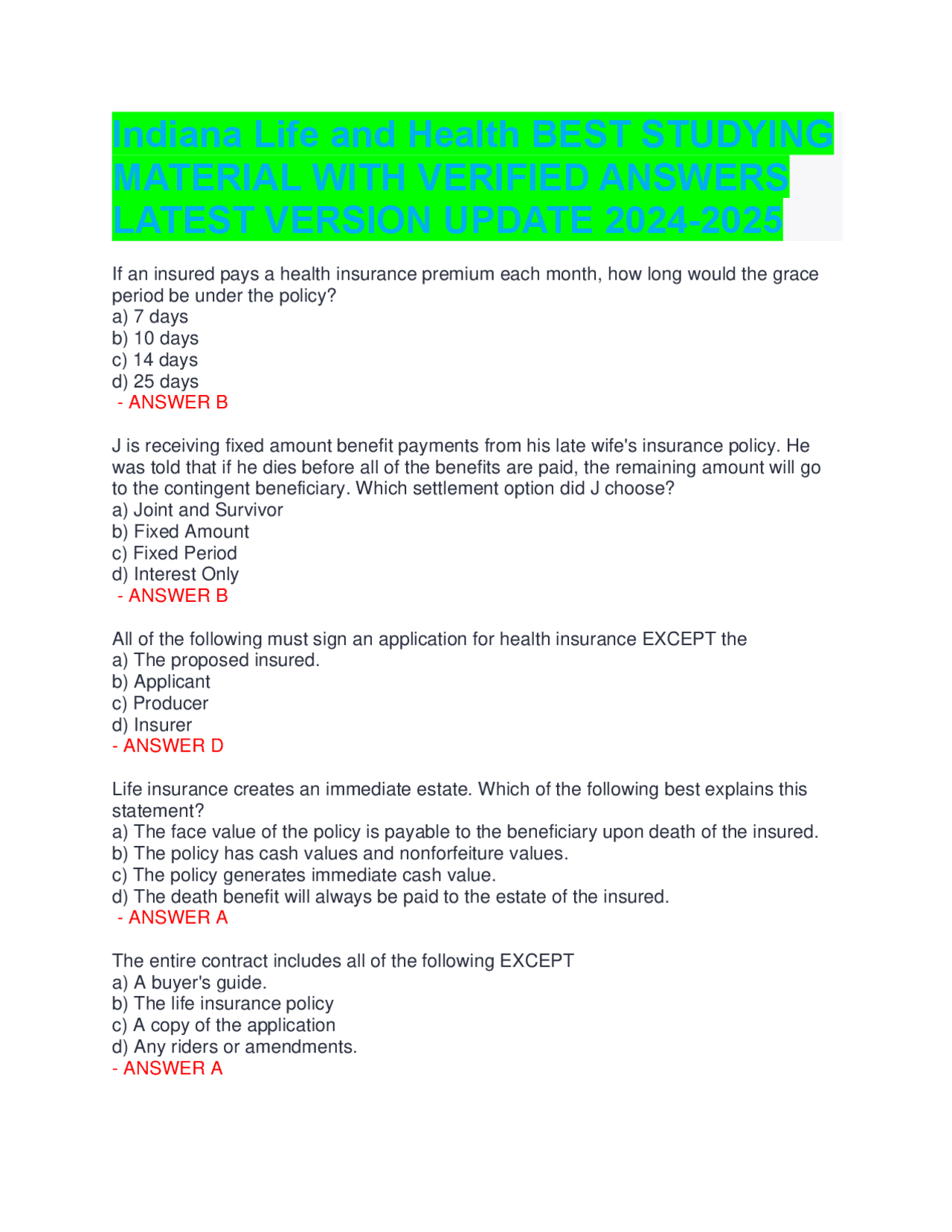 Indiana Life and Health BEST STUDYING MATERIAL WITH VERIFIED ANSWERS LATEST VERSION UPDATE 2024-2025

If an insured pays a health insurance premium each month, how long would the grace period be under the policy?
a) 7 days
b) 10 days
c) 14 days
d) 25 days
- ANSWER B

J is receiving fixed amount benefit payments from his late wife's insurance policy. He was told that if he dies before all of the benefits are paid, the remaining amount will go to the contingent beneficiary. Which settlement option did J choose?
a) Joint and Survivor
b) Fixed Amount
c) Fixed Period
d) Interest Only
- ANSWER B

All of the following must sign an application for health insurance EXCEPT the
a) The proposed insured.
b) Applicant
c) Producer
d) Insurer
- ANSWER D

Life insurance creates an immediate estate. Which of the following best explains this statement?
a) The face value of the policy is payable to the beneficiary upon death of the insured.
b) The policy has cash values and nonforfeiture values.
c) The policy generates immediate cash value.
d) The death benefit will always be paid to the estate of the insured.
- ANSWER A

The entire contract includes all of the following EXCEPT
a) A buyer's guide.
b) The life insurance policy
c) A copy of the application
d) Any riders or amendments.
- ANSWER A